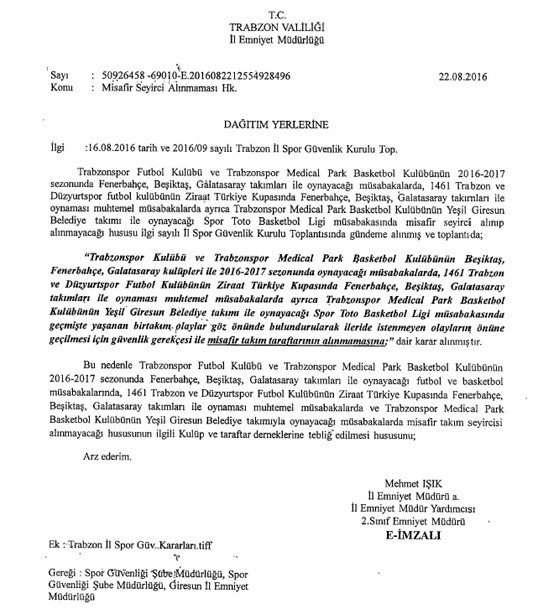 T.C.
TRABZON VALİLİĞİ
İl Emniyet Müdürlüğü

Sayı : 50926458 -69010-E.2016082212554928496 22.08.2016
Konu : Misafir Seyirci Alınmaması Hk.

DAĞITIM YERLERİNE

İlgi :16.08.2016 tarih ve 2016/09 sayılı Trabzon İl Spor Güvenlik Kurulu Top.

Trabzonspor Futbol Kulübü ve Trabzonspor Medical Park Basketbol Kulübünün 2016-2017 sezonunda Fenerbahçe, Beşiktaş, Galatasaray takımları ile oynayacağı müsabakalarda, 1461 Trabzon ve Düzyurtspor futbol kulübünün Ziraat Türkiye Kupasında Fenerbahçe, Beşiktaş, Galatasaray takımları ile oynaması muhtemel müsabakalarda ayrıca Trabzonspor Medical Park Basketbol Kulübünün Yeşil Giresun Belediye takımı ile oynayacağı Spor Toto Basketbol Ligi müsabakasında misafir seyirci alınıp alınmayacağı hususu ilgi sayılı İl Spor Güvenlik Kurulu Toplantısında gündeme alınmış ve toplantıda;

"Trabzonspor Kulübü ve Trabzonspor Medical Park Basketbol Kulübünün Beşiktaş, Fenerbahçe, Galatasaray kulüpleri ile 2016-2017 sezonunda oynayacağı müsabakalarda, 1461 Trabzon ve Düzyurtspor Futbol Kulübünün Ziraat Türkiye Kupasında Fenerbahçe, Beşiktaş, Galatasaray takımları ile oynaması muhtemel müsabakalarda ayrıca Trabzonspor Medical Park Basketbol Kulübünün Yeşil Giresun Belediye takımı ile oynayacağı Spor Toto Basketbol Ligi müsabakasında geçmişte yaşanan birtakım olaylar göz önünde bulundurularak ileride istenmeyen olayların önüne geçilmesi için güvenlik gerekçesi ile misafir takım taraftarının alınmamasına;" dair karar alınmıştır.

Bu nedenle Trabzonspor Futbol Kulübü ve Trabzonspor Medical Park Basketbol Kulübünün 2016-2017 sezonunda Fenerbahçe, Beşiktaş, Galatasaray takımları ile oynayacağı futbol ve basketbol müsabakalarında, 1461 Trabzon ve Düzyurtspor Futbol Kulübünün Ziraat Türkiye Kupasında Fenerbahçe, Beşiktaş, Galatasaray takımları ile oynaması muhtemel müsabakalarda ve Trabzonspor Medical Park Basketbol Kulübünün Yeşil Giresun Belediye takımıyla oynayacağı müsabakalarda misafir takım seyircisi alınmayacağı hususunun ilgili Kulüp ve taraftar derneklerine tebliğ edilmesi hususunu;

Arz ederim.

Mehmet IŞIK
İl Emniyet Müdürü a.
İl Emniyet Müdür Yardımcısı
2.Sınıf Emniyet Müdürü
E-İMZALI

Ek : Trabzon İl Spor Güv..Kararları.tiff

Gereği : Spor Güvenliği Şube Müdürlüğü, Spor Güvenliği Şube Müdürlüğü, Giresun İl Emniyet Müdürlüğü